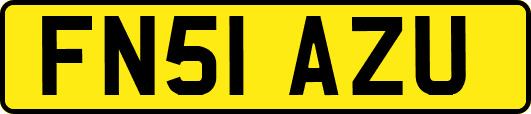 FN51 AZU